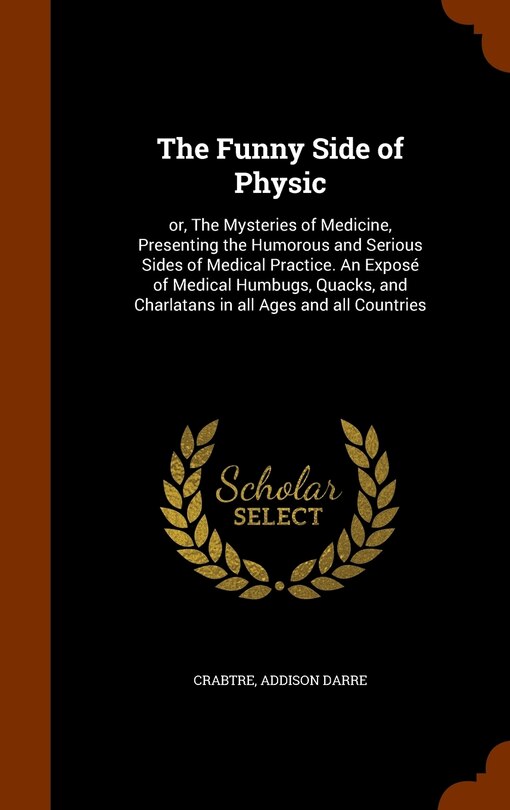 The Funny Side of Physic

or, The Mysteries of Medicine, Presenting the Humorous and Serious Sides of Medical Practice. An Exposé of Medical Humbugs, Quacks, and Charlatans in all Ages and all Countries

Scholar SELECT

CRABTRE, ADDISON DARRE